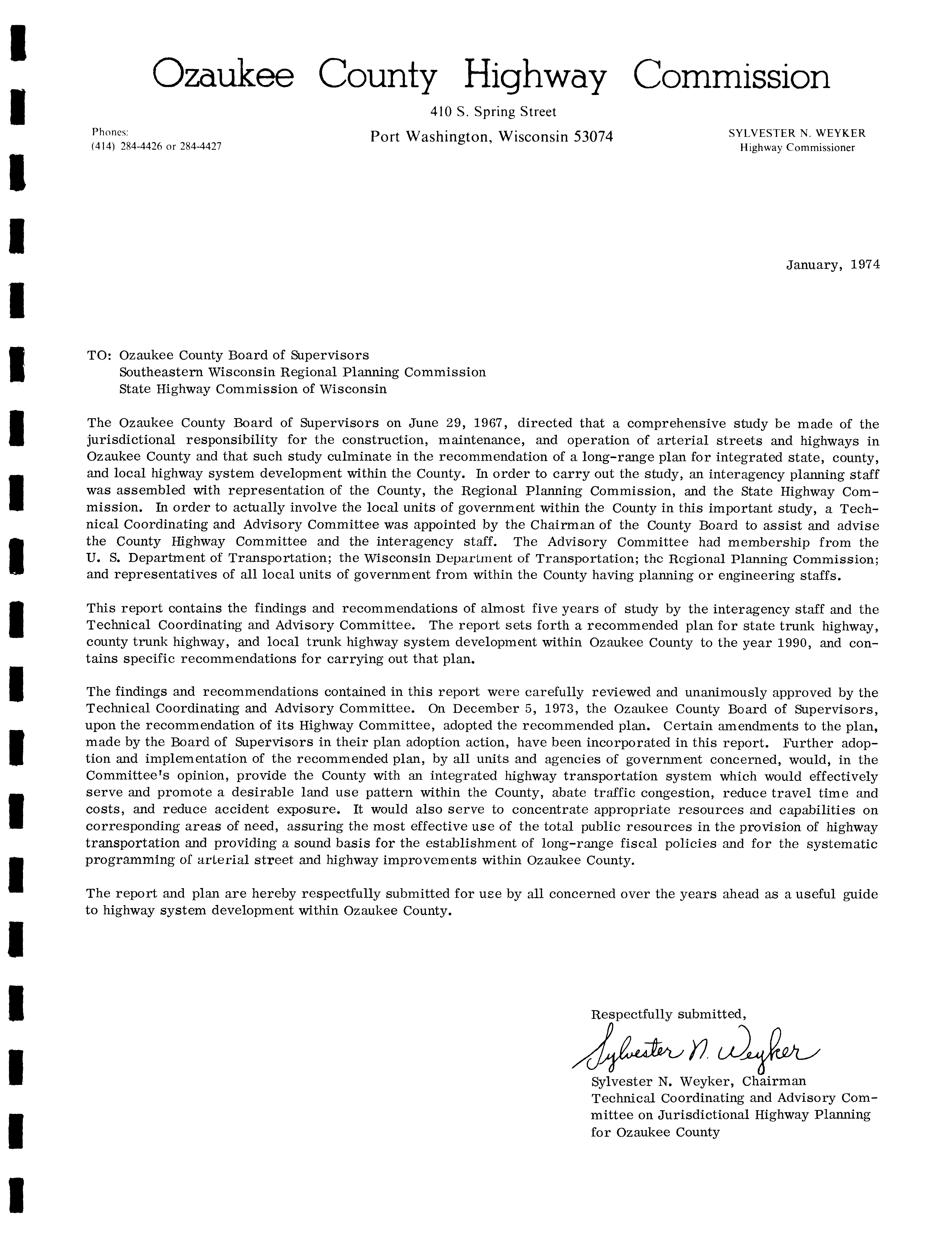 Ozaukee County Highway Commission

410 S. Spring Street
Port Washington, Wisconsin 53074

Phones:
(414) 284-4426 or 284-4427

SYLVESTER N. WEYKER
Highway Commissioner

January, 1974

TO: Ozaukee County Board of Supervisors
Southeastern Wisconsin Regional Planning Commission
State Highway Commission of Wisconsin

The Ozaukee County Board of Supervisors on June 29, 1967, directed that a comprehensive study be made of the jurisdictional responsibility for the construction, maintenance, and operation of arterial streets and highways in Ozaukee County and that such study culminate in the recommendation of a long-range plan for integrated state, county, and local highway system development within the County. In order to carry out the study, an interagency planning staff was assembled with representation of the County, the Regional Planning Commission, and the State Highway Commission. In order to actually involve the local units of government within the County in this important study, a Technical Coordinating and Advisory Committee was appointed by the Chairman of the County Board to assist and advise the County Highway Committee and the interagency staff. The Advisory Committee had membership from the U. S. Department of Transportation; the Wisconsin Department of Transportation; the Regional Planning Commission; and representatives of all local units of government from within the County having planning or engineering staffs.

This report contains the findings and recommendations of almost five years of study by the interagency staff and the Technical Coordinating and Advisory Committee. The report sets forth a recommended plan for state trunk highway, county trunk highway, and local trunk highway system development within Ozaukee County to the year 1990, and contains specific recommendations for carrying out that plan.

The findings and recommendations contained in this report were carefully reviewed and unanimously approved by the Technical Coordinating and Advisory Committee. On December 5, 1973, the Ozaukee County Board of Supervisors, upon the recommendation of its Highway Committee, adopted the recommended plan. Certain amendments to the plan, made by the Board of Supervisors in their plan adoption action, have been incorporated in this report. Further adoption and implementation of the recommended plan, by all units and agencies of government concerned, would, in the Committee's opinion, provide the County with an integrated highway transportation system which would effectively serve and promote a desirable land use pattern within the County, abate traffic congestion, reduce travel time and costs, and reduce accident exposure. It would also serve to concentrate appropriate resources and capabilities on corresponding areas of need, assuring the most effective use of the total public resources in the provision of highway transportation and providing a sound basis for the establishment of long-range fiscal policies and for the systematic programming of arterial street and highway improvements within Ozaukee County.

The report and plan are hereby respectfully submitted for use by all concerned over the years ahead as a useful guide to highway system development within Ozaukee County.

Respectfully submitted,

Sylvester N. Weyker

Sylvester N. Weyker, Chairman
Technical Coordinating and Advisory Committee on Jurisdictional Highway Planning for Ozaukee County